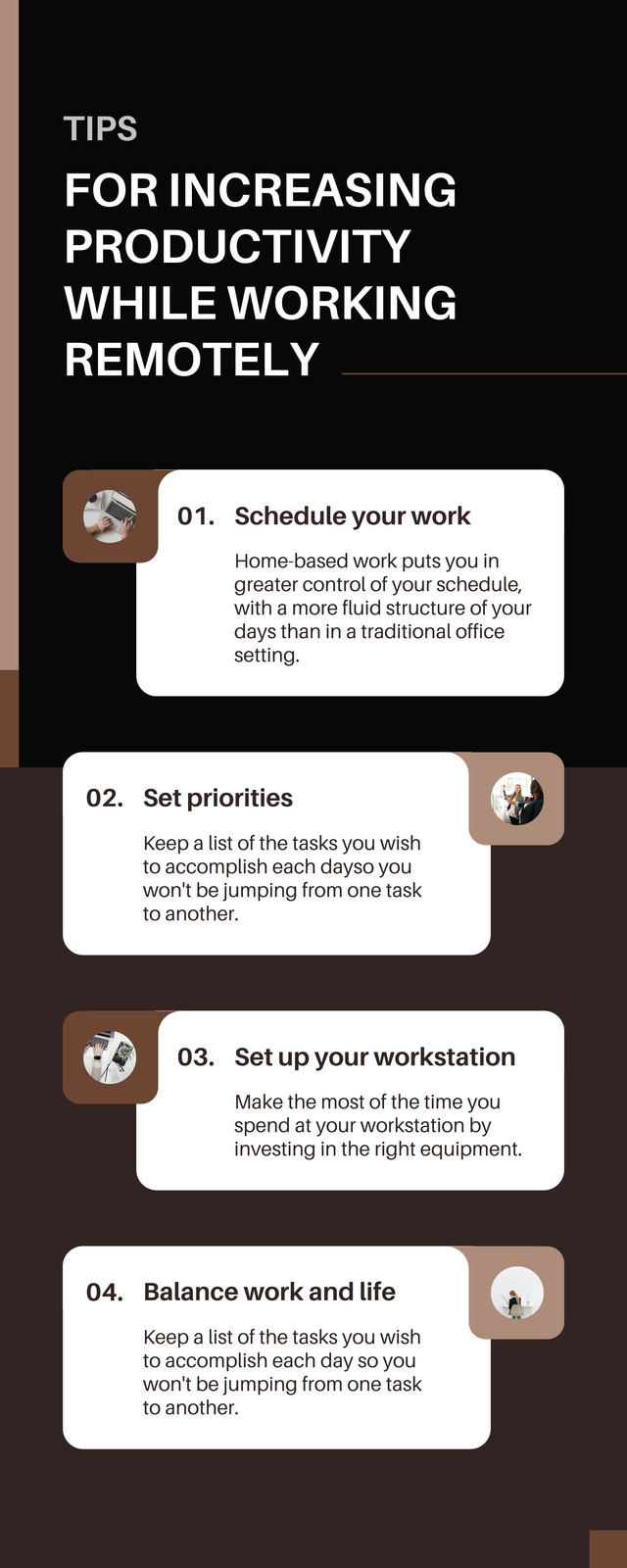 TIPS

FOR INCREASING PRODUCTIVITY WHILE WORKING REMOTELY

01. Schedule your work

Home-based work puts you in greater control of your schedule, with a more fluid structure of your days than in a traditional office setting.

02. Set priorities

Keep a list of the tasks you wish to accomplish each dayso you won't be jumping from one task to another.

03. Set up your workstation

Make the most of the time you spend at your workstation by investing in the right equipment.

04. Balance work and life

Keep a list of the tasks you wish to accomplish each day so you won't be jumping from one task to another.